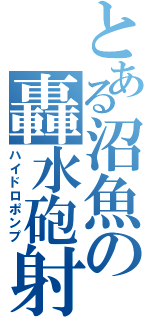 とある沼魚の
轟水砲射
ハイドロポンプ